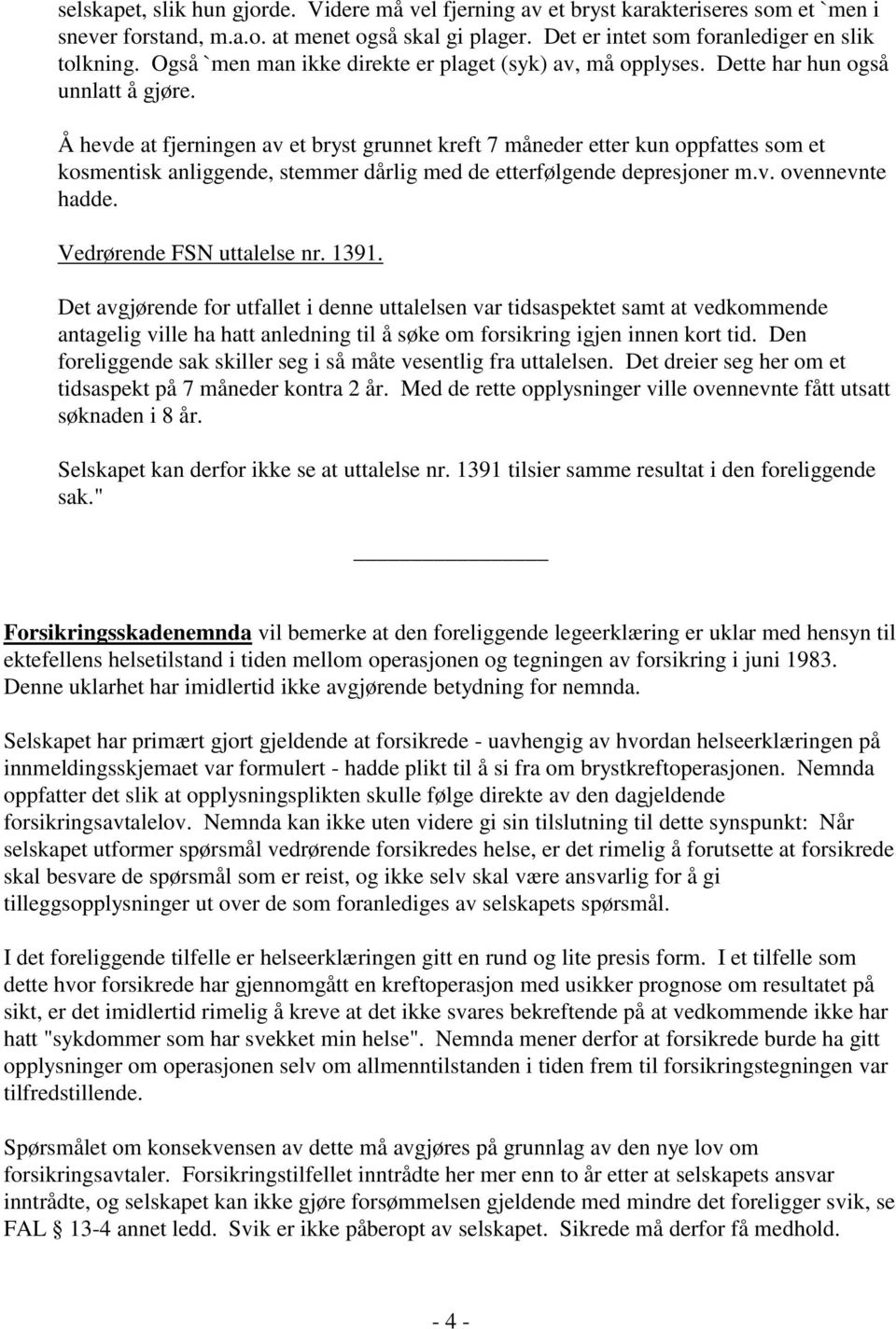 selskapet, slik hun gjorde. Videre må vel fjerning av et bryst karakteriseres som et `men i snever forstand, m.a.o. at menet også skal gi plager. Det er intet som foranlediger en slik tolkning. Også `men man ikke direkte er plaget (syk) av, må opplyses. Dette har hun også unnlatt å gjøre.

Å hevde at fjerningen av et bryst grunnet kreft 7 måneder etter kun oppfattes som et kosmentisk anliggende, stemmer dårlig med de etterfølgende depresjoner m.v. ovennevnte hadde.

Vedrørende FSN uttalelse nr. 1391.

Det avgjørende for utfallet i denne uttalelsen var tidsaspektet samt at vedkommende antagelig ville ha hatt anledning til å søke om forsikring igjen innen kort tid. Den foreliggende sak skiller seg i så måte vesentlig fra uttalelsen. Det dreier seg her om et tidsaspekt på 7 måneder kontra 2 år. Med de rette opplysninger ville ovennevnte fått utsatt søknaden i 8 år.

Selskapet kan derfor ikke se at uttalelse nr. 1391 tilsier samme resultat i den foreliggende sak."

Forsikringsskadenemnda vil bemerke at den foreliggende legeerklæring er uklar med hensyn til ektefellens helsetilstand i tiden mellom operasjonen og tegningen av forsikring i juni 1983. Denne uklarhet har imidlertid ikke avgjørende betydning for nemnda.

Selskapet har primært gjort gjeldende at forsikrede - uavhengig av hvordan helseerklæringen på innmeldingsskjemaet var formulert - hadde plikt til å si fra om brystkreftoperasjonen. Nemnda oppfatter det slik at opplysningsplikten skulle følge direkte av den dagjeldende forsikringsavtalelov. Nemnda kan ikke uten videre gi sin tilslutning til dette synspunkt: Når selskapet utformer spørsmål vedrørende forsikredes helse, er det rimelig å forutsette at forsikrede skal besvare de spørsmål som er reist, og ikke selv skal være ansvarlig for å gi tilleggsopplysninger ut over de som foranlediges av selskapets spørsmål.

I det foreliggende tilfelle er helseerklæringen gitt en rund og lite presis form. I et tilfelle som dette hvor forsikrede har gjennomgått en kreftoperasjon med usikker prognose om resultatet på sikt, er det imidlertid rimelig å kreve at det ikke svares bekreftende på at vedkommende ikke har hatt "sykdommer som har svekket min helse". Nemnda mener derfor at forsikrede burde ha gitt opplysninger om operasjonen selv om allmenntilstanden i tiden frem til forsikringstegningen var tilfredstillende.

Spørsmålet om konsekvensen av dette må avgjøres på grunnlag av den nye lov om forsikringsavtaler. Forsikringstilfellet inntrådte her mer enn to år etter at selskapets ansvar inntrådte, og selskapet kan ikke gjøre forsømmelsen gjeldende med mindre det foreligger svik, se FAL § 13-4 annet ledd. Svik er ikke påberopt av selskapet. Sikrede må derfor få medhold.

- 4 -